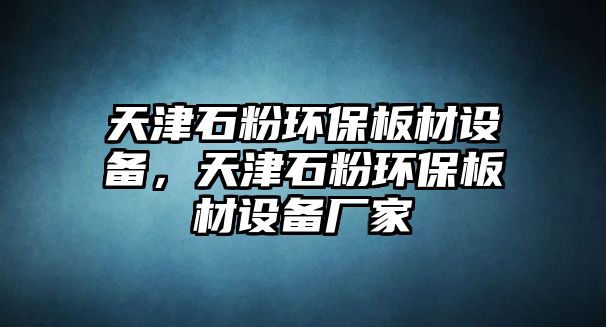 天津石粉环保板材设备，天津石粉环保板材设备厂家